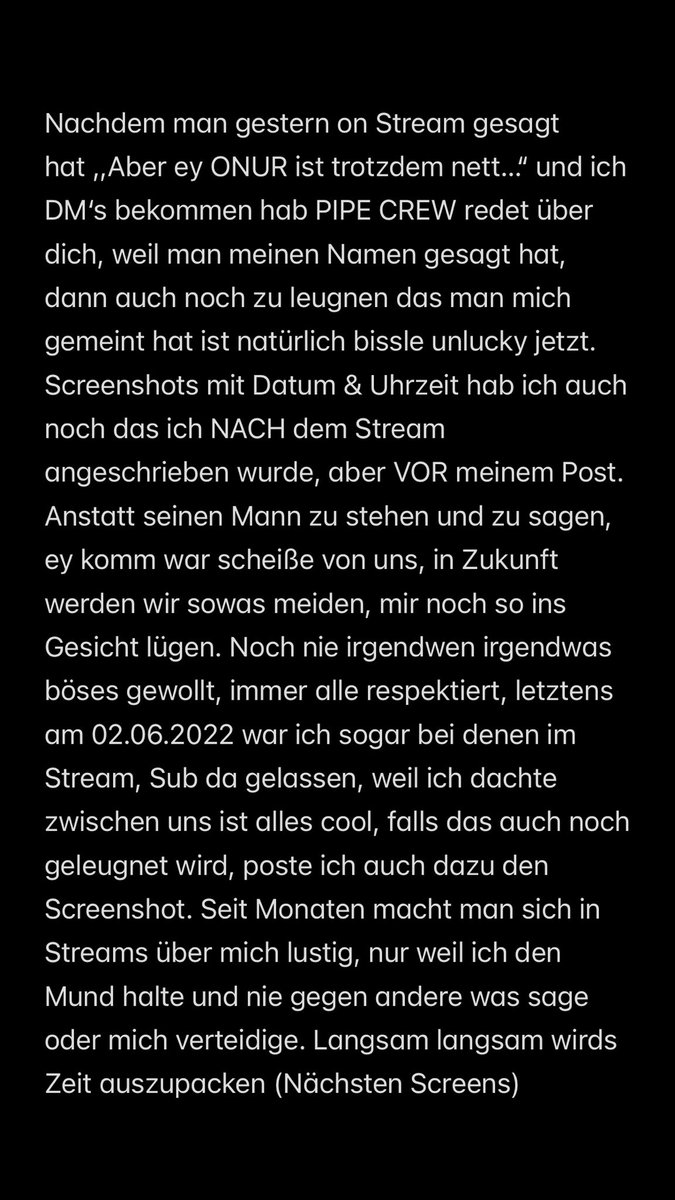 Nachdem man gestern on Stream gesagt hat ,,Aber ey ONUR ist trotzdem nett…“ und ich DM‘s bekommen hab PIPE CREW redet über dich, weil man meinen Namen gesagt hat, dann auch noch zu leugnen das man mich gemeint hat ist natürlich bissle unlucky jetzt. Screenshots mit Datum & Uhrzeit hab ich auch noch das ich NACH dem Stream angeschrieben wurde, aber VOR meinem Post. Anstatt seinen Mann zu stehen und zu sagen, ey komm war scheiße von uns, in Zukunft werden wir sowas meiden, mir noch so ins Gesicht lügen. Noch nie irgendwen irgendwas böses gewollt, immer alle respektiert, letztens am 02.06.2022 war ich sogar bei denen im Stream, Sub da gelassen, weil ich dachte zwischen uns ist alles cool, falls das auch noch geleugnet wird, poste ich auch dazu den Screenshot. Seit Monaten macht man sich in Streams über mich lustig, nur weil ich den Mund halte und nie gegen andere was sage oder mich verteidige. Langsam langsam wirds Zeit auszupacken (Nächsten Screens)